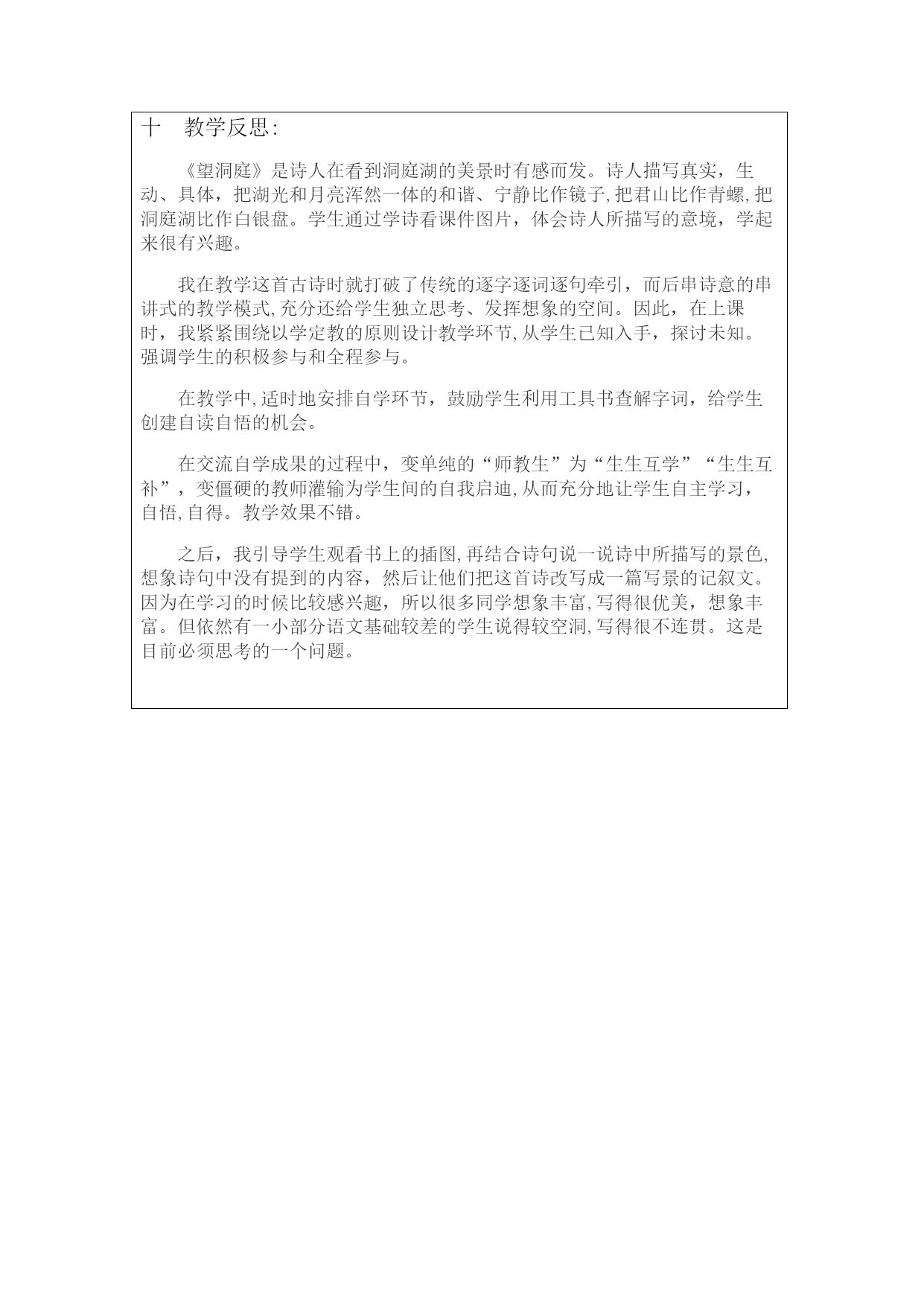 十　教学反思:

《望洞庭》是诗人在看到洞庭湖的美景时有感而发。诗人描写真实，生动、具体，把湖光和月亮浑然一体的和谐、宁静比作镜子,把君山比作青螺,把洞庭湖比作白银盘。学生通过学诗看课件图片，体会诗人所描写的意境，学起来很有兴趣。

我在教学这首古诗时就打破了传统的逐字逐词逐句牵引，而后串诗意的串讲式的教学模式,充分还给学生独立思考、发挥想象的空间。因此，在上课时，我紧紧围绕以学定教的原则设计教学环节,从学生已知入手，探讨未知。强调学生的积极参与和全程参与。

在教学中,适时地安排自学环节，鼓励学生利用工具书查解字词，给学生创建自读自悟的机会。

在交流自学成果的过程中，变单纯的“师教生”为“生生互学”“生生互补”，变僵硬的教师灌输为学生间的自我启迪,从而充分地让学生自主学习，自悟,自得。教学效果不错。

之后，我引导学生观看书上的插图,再结合诗句说一说诗中所描写的景色,想象诗句中没有提到的内容，然后让他们把这首诗改写成一篇写景的记叙文。因为在学习的时候比较感兴趣，所以很多同学想象丰富,写得很优美，想象丰富。但依然有一小部分语文基础较差的学生说得较空洞,写得很不连贯。这是目前必须思考的一个问题。